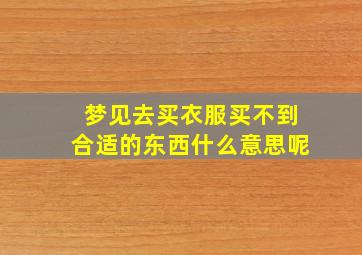 梦见去买衣服买不到合适的东西什么意思呢